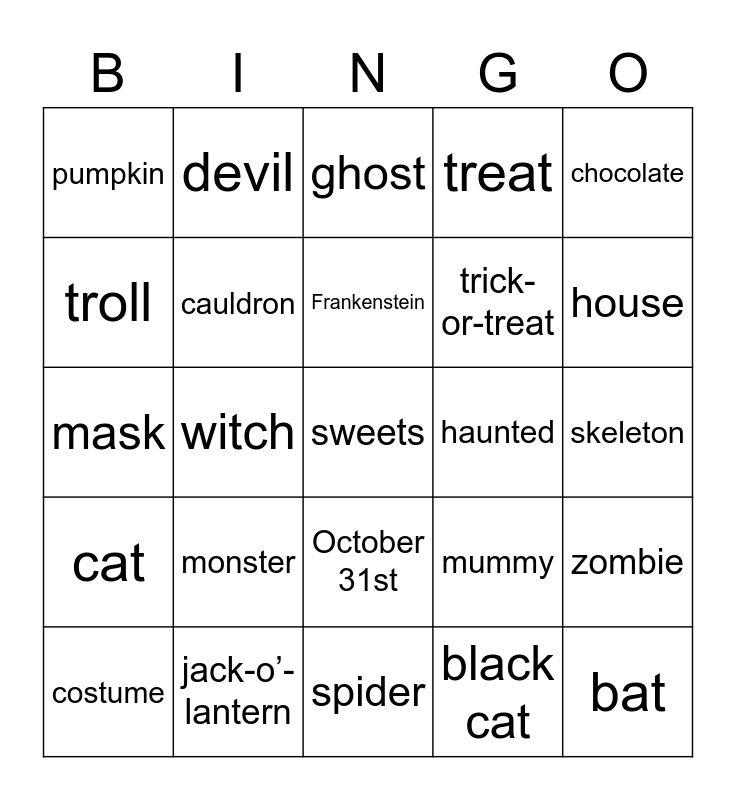 | B | I | N | G | O |
|---|---|---|---|---|
| pumpkin | devil | ghost | treat | chocolate |
| troll | cauldron | Frankenstein | trick-or-treat | house |
| mask | witch | sweets | haunted | skeleton |
| cat | monster | October 31st | mummy | zombie |
| costume | jack-o'-lantern | spider | black cat | bat |